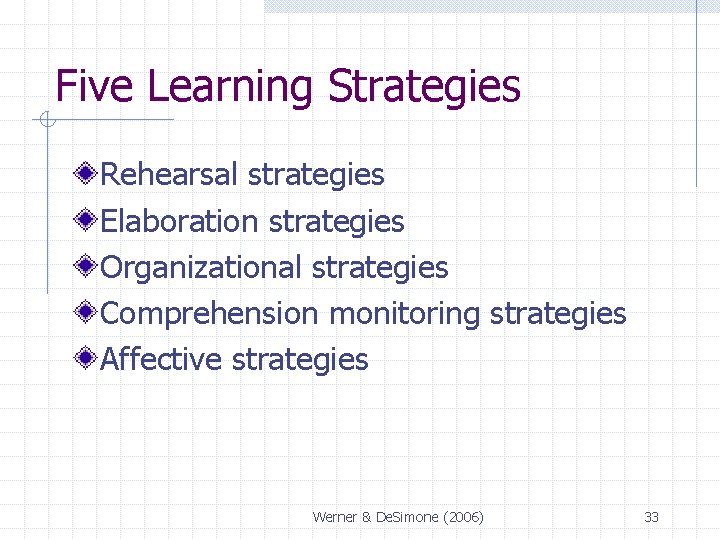 Five Learning Strategies

Rehearsal strategies
Elaboration strategies
Organizational strategies
Comprehension monitoring strategies
Affective strategies

Werner & DeSimone (2006)
33